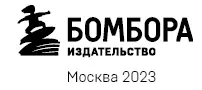 БОМБОРА
ИЗДАТЕЛЬСТВО

Москва 2023